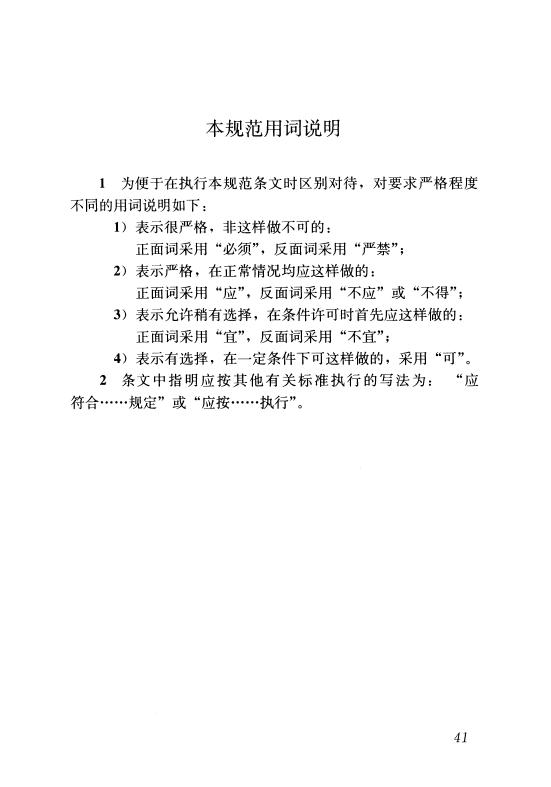 本规范用词说明

1 为便于在执行本规范条文时区别对待，对要求严格程度不同的用词说明如下：

1）表示很严格，非这样做不可的：
正面词采用“必须”，反面词采用“严禁”；

2）表示严格，在正常情况均应这样做的：
正面词采用“应”，反面词采用“不应”或“不得”；

3）表示允许稍有选择，在条件许可时首先应这样做的：
正面词采用“宜”，反面词采用“不宜”；

4）表示有选择，在一定条件下可这样做的，采用“可”。

2 条文中指明应按其他有关标准执行的写法为：“应符合……规定”或“应按……执行”。

41